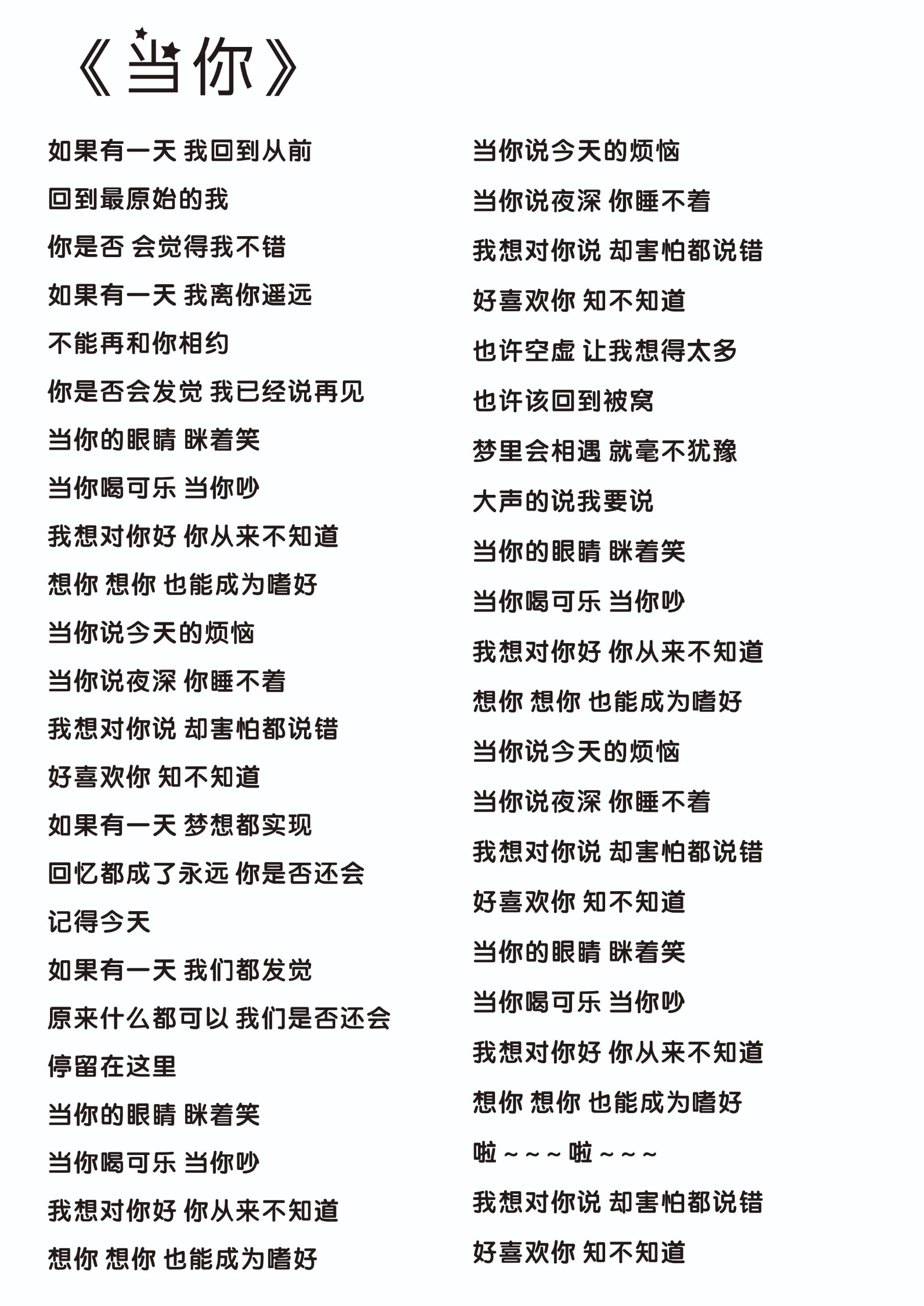 《当你》

如果有一天 我回到从前
回到最原始的我
你是否 会觉得我不错
如果有一天 我离你遥远
不能再和你相约
你是否会发觉 我已经说再见
当你的眼睛 眯着笑
当你喝可乐 当你吵
我想对你好 你从来不知道
想你 想你 也能成为嗜好
当你说今天的烦恼
当你说夜深 你睡不着
我想对你说 却害怕都说错
好喜欢你 知不知道
如果有一天 梦想都实现
回忆都成了永远 你是否还会
记得今天
如果有一天 我们都发觉
原来什么都可以 我们是否还会
停留在这里
当你的眼睛 眯着笑
当你喝可乐 当你吵
我想对你好 你从来不知道
想你 想你 也能成为嗜好

当你说今天的烦恼
当你说夜深 你睡不着
我想对你说 却害怕都说错
好喜欢你 知不知道
也许空虚 让我想得太多
也许该回到被窝
梦里会相遇 就毫不犹豫
大声的说我要说
当你的眼睛 眯着笑
当你喝可乐 当你吵
我想对你好 你从来不知道
想你 想你 也能成为嗜好
当你说今天的烦恼
当你说夜深 你睡不着
我想对你说 却害怕都说错
好喜欢你 知不知道
当你的眼睛 眯着笑
当你喝可乐 当你吵
我想对你好 你从来不知道
想你 想你 也能成为嗜好
啦～～～啦～～～
我想对你说 却害怕都说错
好喜欢你 知不知道